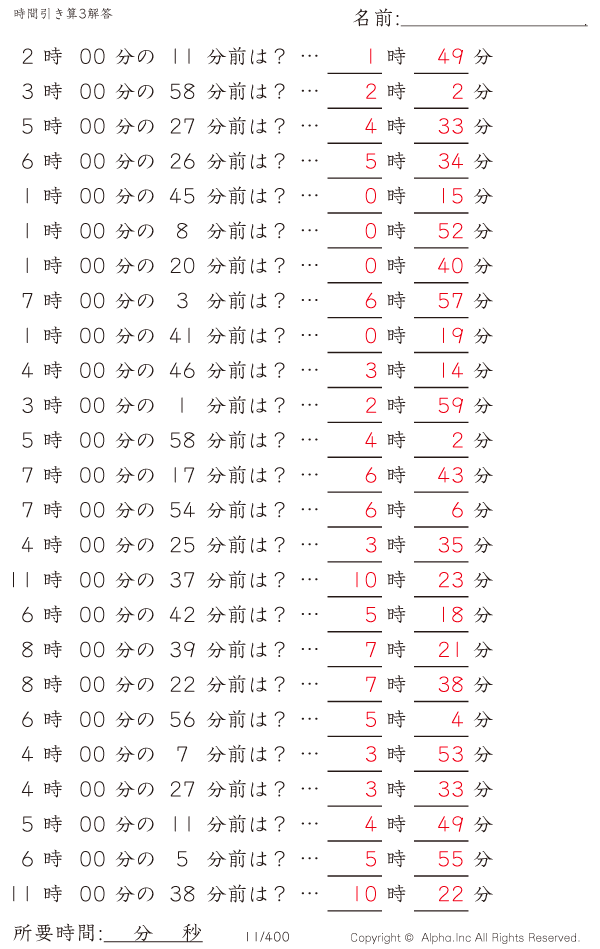 時間引き算3解答

名前:

2 時 00 分の 11 分前は？ … 1 時 49 分
3 時 00 分の 58 分前は？ … 2 時 2 分
5 時 00 分の 27 分前は？ … 4 時 33 分
6 時 00 分の 26 分前は？ … 5 時 34 分
1 時 00 分の 45 分前は？ … 0 時 15 分
1 時 00 分の 8 分前は？ … 0 時 52 分
1 時 00 分の 20 分前は？ … 0 時 40 分
7 時 00 分の 3 分前は？ … 6 時 57 分
1 時 00 分の 41 分前は？ … 0 時 19 分
4 時 00 分の 46 分前は？ … 3 時 14 分
3 時 00 分の 1 分前は？ … 2 時 59 分
5 時 00 分の 58 分前は？ … 4 時 2 分
7 時 00 分の 17 分前は？ … 6 時 43 分
7 時 00 分の 54 分前は？ … 6 時 6 分
4 時 00 分の 25 分前は？ … 3 時 35 分
11 時 00 分の 37 分前は？ … 10 時 23 分
6 時 00 分の 42 分前は？ … 5 時 18 分
8 時 00 分の 39 分前は？ … 7 時 21 分
8 時 00 分の 22 分前は？ … 7 時 38 分
6 時 00 分の 56 分前は？ … 5 時 4 分
4 時 00 分の 7 分前は？ … 3 時 53 分
4 時 00 分の 27 分前は？ … 3 時 33 分
5 時 00 分の 11 分前は？ … 4 時 49 分
6 時 00 分の 5 分前は？ … 5 時 55 分
11 時 00 分の 38 分前は？ … 10 時 22 分

所要時間: 分 秒

11/400

Copyright © Alpha.Inc All Rights Reserved.